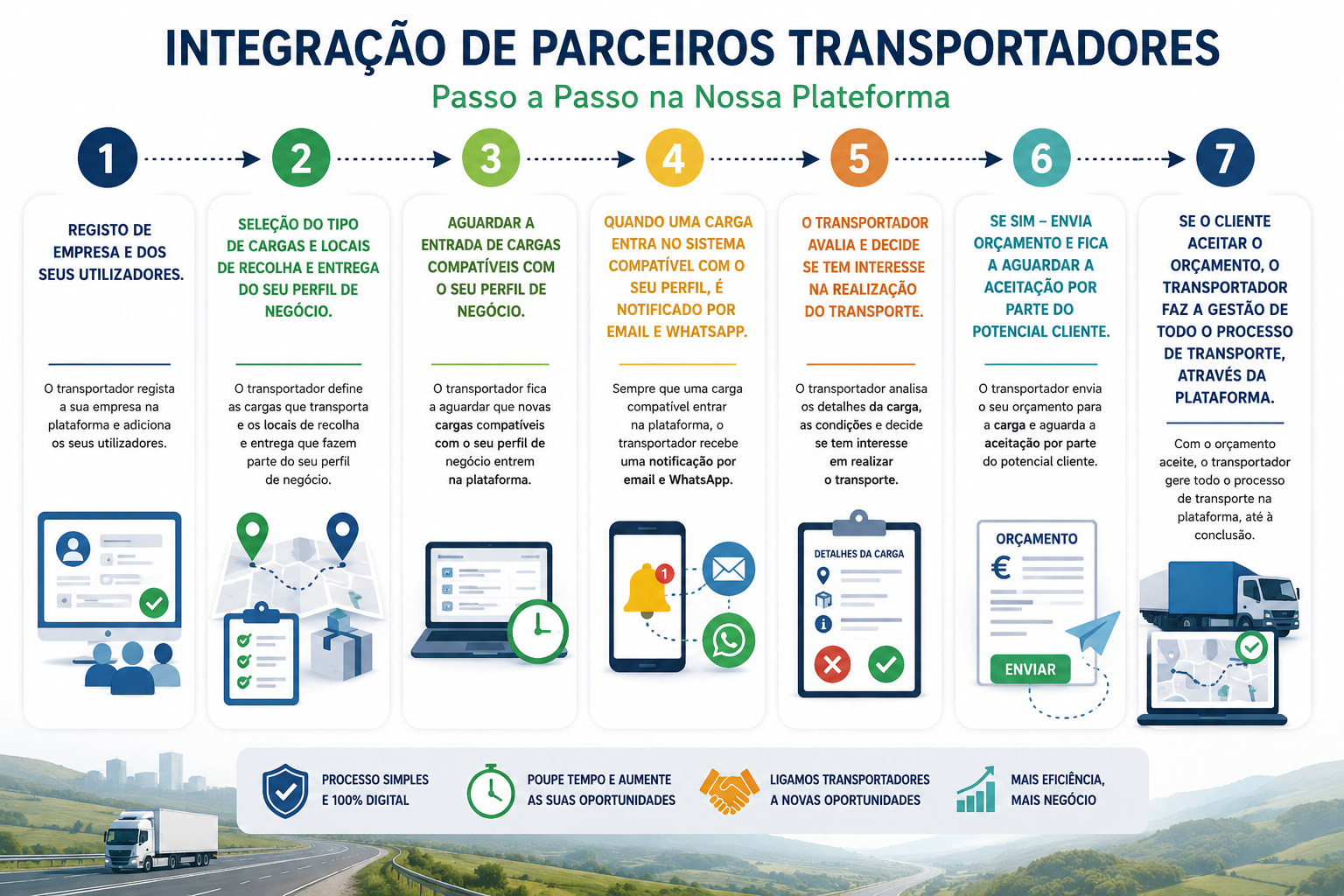 INTEGRAÇÃO DE PARCEIROS TRANSPORTADORES
Passo a Passo na Nossa Plateforma

1
REGISTO DE EMPRESA E DOS SEUS UTILIZADORES.

O transportador regista a sua empresa na plataforma e adiciona os seus utilizadores.

2
SELEÇÃO DO TIPO DE CARGAS E LOCAIS DE RECOLHA E ENTREGA DO SEU PERFIL DE NEGÓCIO.

O transportador define as cargas que transporta e os locais de recolha e entrega que fazem parte do seu perfil de negócio.

3
AGUARDAR A ENTRADA DE CARGAS COMPATÍVEIS COM O SEU PERFIL DE NEGÓCIO.

O transportador fica a aguardar que novas cargas compatíveis com o seu perfil de negócio entrem na plataforma.

4
QUANDO UMA CARGA ENTRA NO SISTEMA COMPATÍVEL COM O SEU PERFIL, É NOTIFICADO POR EMAIL E WHATSAPP.

Sempre que uma carga compatível entrar na plataforma, o transportador recebe uma notificação por email e WhatsApp.

5
O TRANSPORTADOR AVALIA E DECIDE SE TEM INTERESSE NA REALIZAÇÃO DO TRANSPORTE.

O transportador analisa os detalhes da carga, as condições e decide se tem interesse em realizar o transporte.

DETALHES DA CARGA

6
SE SIM – ENVIA ORÇAMENTO E FICA A AGUARDAR A ACEITAÇÃO POR PARTE DO POTENCIAL CLIENTE.

O transportador envia o seu orçamento para a carga e aguarda a aceitação por parte do potencial cliente.

ORÇAMENTO
€
ENVIAR

7
SE O CLIENTE ACEITAR O ORÇAMENTO, O TRANSPORTADOR FAZ A GESTÃO DE TODO O PROCESSO DE TRANSPORTE, ATRAVÉS DA PLATAFORMA.

Com o orçamento aceite, o transportador gere todo o processo de transporte na plataforma, até à conclusão.

PROCESSO SIMPLES E 100% DIGITAL
POUPE TEMPO E AUMENTE AS SUAS OPORTUNIDADES
LIGAMOS TRANSPORTADORES A NOVAS OPORTUNIDADES
MAIS EFICIÊNCIA, MAIS NEGÓCIO